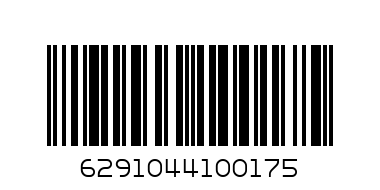 6291044100175